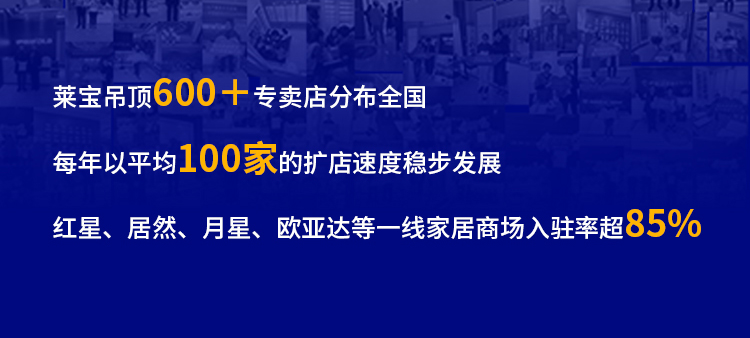 莱宝吊顶600＋专卖店分布全国

每年以平均100家的扩店速度稳步发展

红星、居然、月星、欧亚达等一线家居商场入驻率超85%